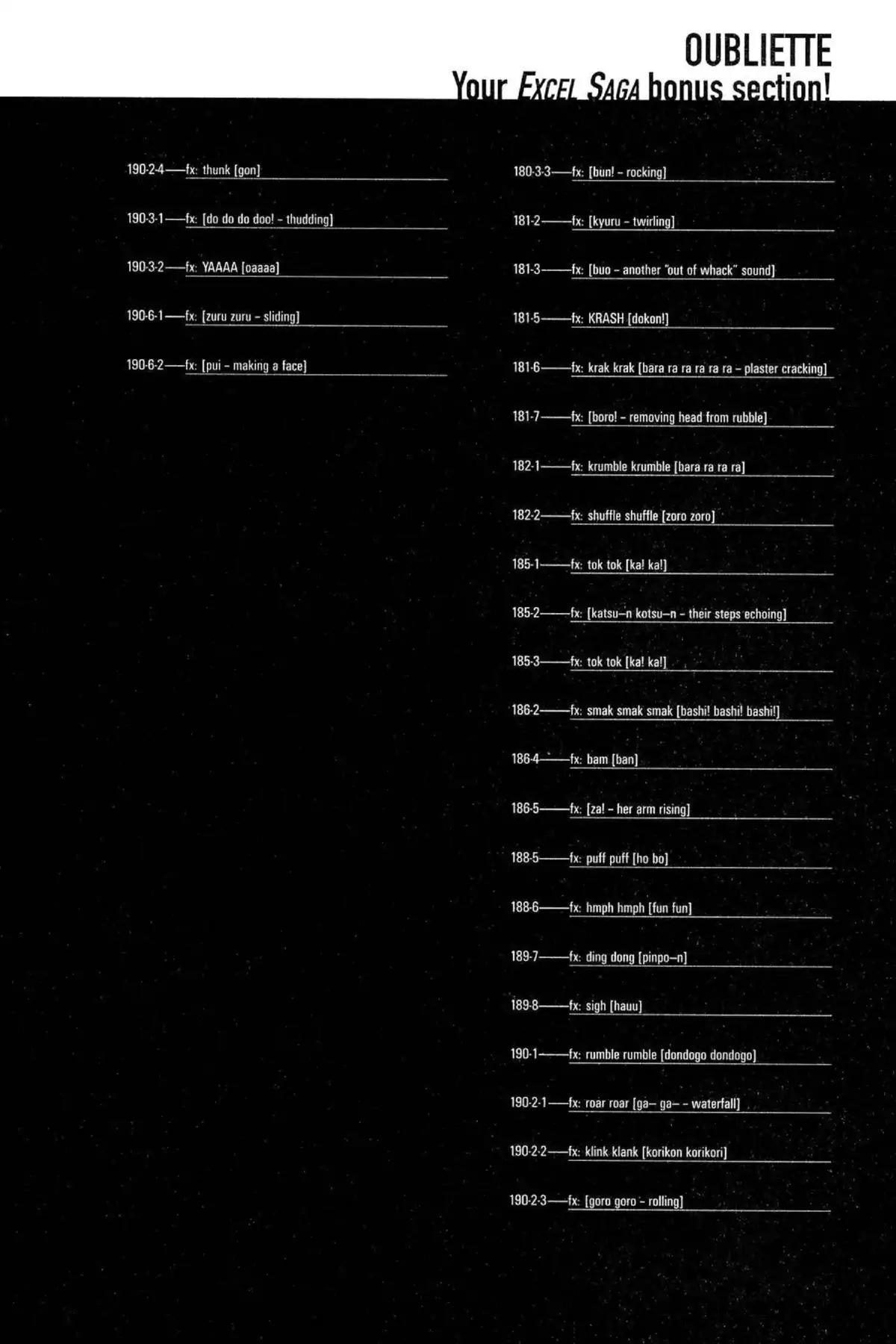 OUBLIETTE
Your EXCEL SAGA bonus section!

190-2-4—fx: thunk [gon]

190-3-1—fx: [do do do doo! - thudding]

190-3-2—fx: YAAAA [oaaaa]

190-6-1—fx: [zuru zuru - sliding]

190-6-2—fx: [pui - making a face]

180-3-3—fx: [bun! - rocking]

181-2—fx: [kyuru - twirling]

181-3—fx: [buo - another "out of whack" sound]

181-5—fx: KRASH [dokon!]

181-6—fx: krak krak [bara ra ra ra ra ra - plaster cracking]

181-7—fx: [boro! - removing head from rubble]

182-1—fx: krumble krumble [bara ra ra ra]

182-2—fx: shuffle shuffle [zoro zoro]

185-1—fx: tok tok [ka! ka!]

185-2—fx: [katsu–n kotsu–n - their steps echoing]

185-3—fx: tok tok [ka! ka!]

186-2—fx: smak smak smak [bashi! bashi! bashi!]

186-4—fx: bam [ban]

186-5—fx: [za! - her arm rising]

188-5—fx: puff puff [ho bo]

188-6—fx: hmph hmph [fun fun]

189-7—fx: ding dong [pinpo–n]

189-8—fx: sigh [hauu]

190-1—fx: rumble rumble [dondogo dondogo]

190-2-1—fx: roar roar [ga– ga– - waterfall]

190-2-2—fx: klink klank [korikon korikori]

190-2-3—fx: [goro goro - rolling]